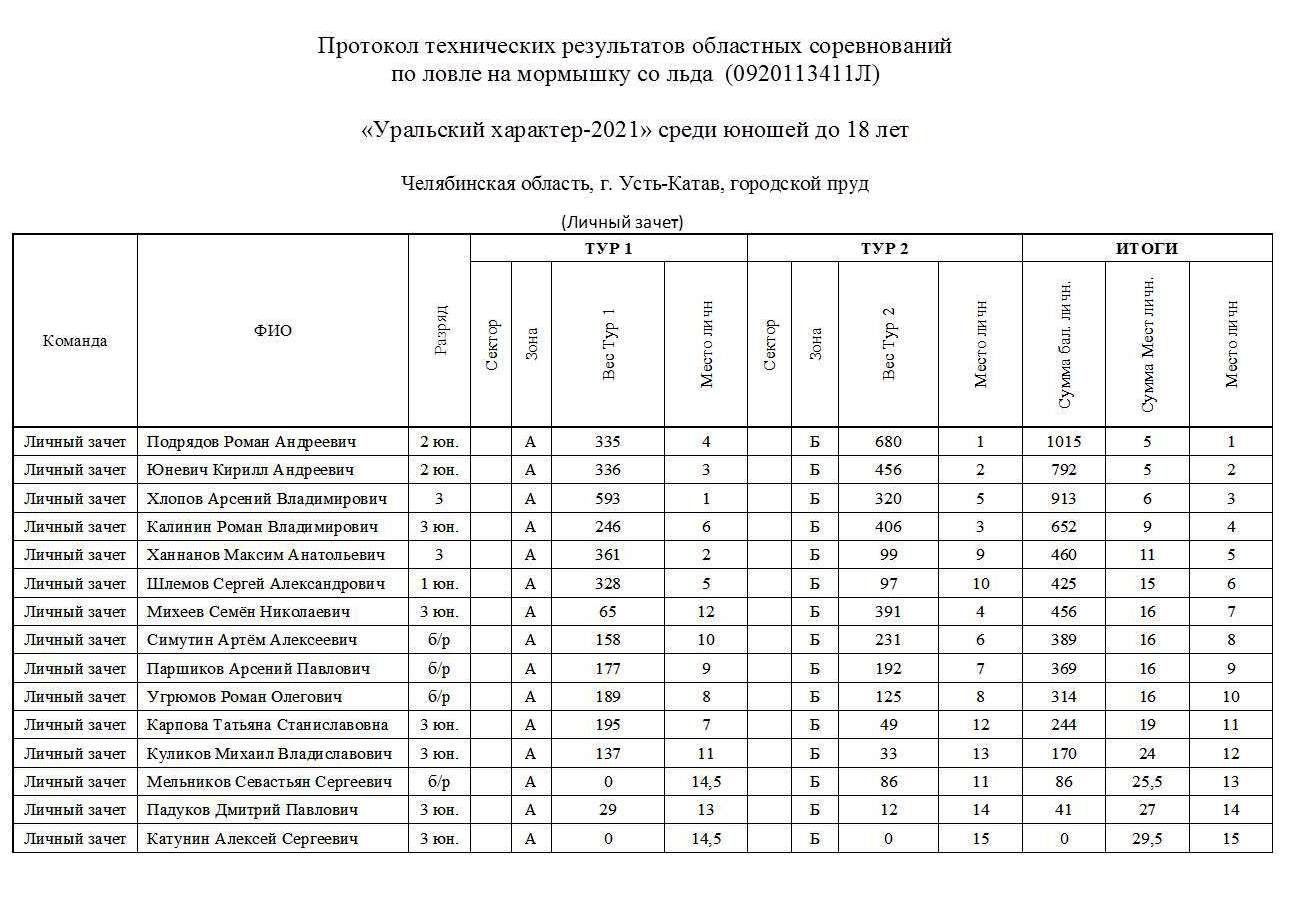 Протокол технических результатов областных соревнований по ловле на мормышку со льда (0920113411Л)

«Уральский характер-2021» среди юношей до 18 лет

Челябинская область, г. Усть-Катав, городской пруд

(Личный зачет)

| Команда | ФИО | Разряд | ТУР 1 Сектор | ТУР 1 Зона | ТУР 1 Вес Тур 1 | ТУР 1 Место личн | ТУР 2 Сектор | ТУР 2 Зона | ТУР 2 Вес Тур 2 | ТУР 2 Место личн | ИТОГИ Сумма бал. личн. | ИТОГИ Сумма Мест личн. | ИТОГИ Место личн |
|---|---|---|---|---|---|---|---|---|---|---|---|---|---|
| Личный зачет | Подрядов Роман Андреевич | 2 юн. | | А | 335 | 4 | | Б | 680 | 1 | 1015 | 5 | 1 |
| Личный зачет | Юневич Кирилл Андреевич | 2 юн. | | А | 336 | 3 | | Б | 456 | 2 | 792 | 5 | 2 |
| Личный зачет | Хлопов Арсений Владимирович | 3 | | А | 593 | 1 | | Б | 320 | 5 | 913 | 6 | 3 |
| Личный зачет | Калинин Роман Владимирович | 3 юн. | | А | 246 | 6 | | Б | 406 | 3 | 652 | 9 | 4 |
| Личный зачет | Ханнанов Максим Анатольевич | 3 | | А | 361 | 2 | | Б | 99 | 9 | 460 | 11 | 5 |
| Личный зачет | Шлемов Сергей Александрович | 1 юн. | | А | 328 | 5 | | Б | 97 | 10 | 425 | 15 | 6 |
| Личный зачет | Михеев Семён Николаевич | 3 юн. | | А | 65 | 12 | | Б | 391 | 4 | 456 | 16 | 7 |
| Личный зачет | Симутин Артём Алексеевич | б/р | | А | 158 | 10 | | Б | 231 | 6 | 389 | 16 | 8 |
| Личный зачет | Паршиков Арсений Павлович | б/р | | А | 177 | 9 | | Б | 192 | 7 | 369 | 16 | 9 |
| Личный зачет | Угрюмов Роман Олегович | б/р | | А | 189 | 8 | | Б | 125 | 8 | 314 | 16 | 10 |
| Личный зачет | Карпова Татьяна Станиславовна | 3 юн. | | А | 195 | 7 | | Б | 49 | 12 | 244 | 19 | 11 |
| Личный зачет | Куликов Михаил Владиславович | 3 юн. | | А | 137 | 11 | | Б | 33 | 13 | 170 | 24 | 12 |
| Личный зачет | Мельников Севастьян Сергеевич | б/р | | А | 0 | 14,5 | | Б | 86 | 11 | 86 | 25,5 | 13 |
| Личный зачет | Падуков Дмитрий Павлович | 3 юн. | | А | 29 | 13 | | Б | 12 | 14 | 41 | 27 | 14 |
| Личный зачет | Катунин Алексей Сергеевич | 3 юн. | | А | 0 | 14,5 | | Б | 0 | 15 | 0 | 29,5 | 15 |